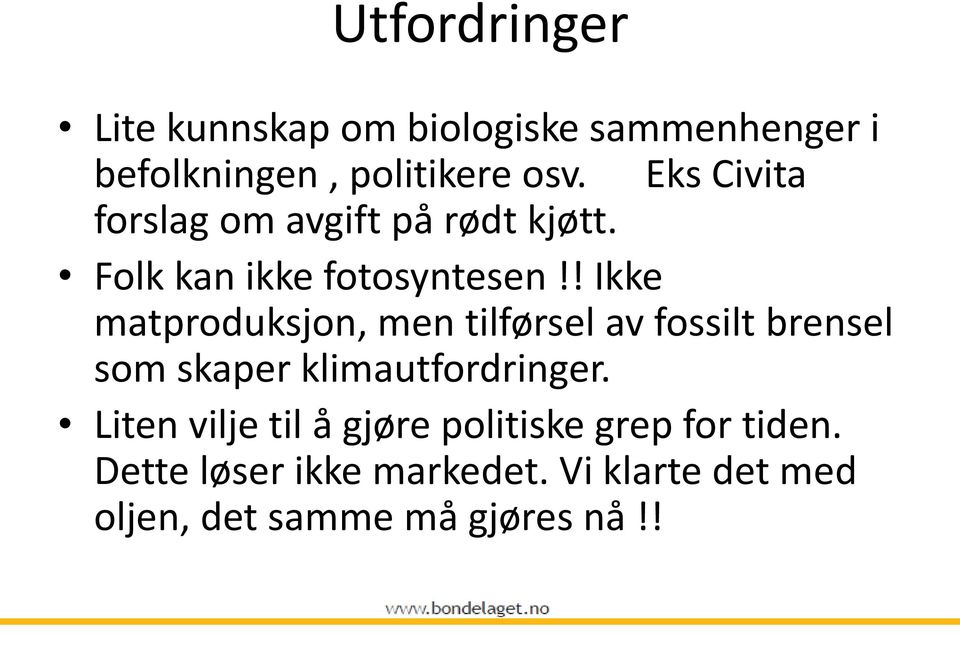 Utfordringer

• Lite kunnskap om biologiske sammenhenger i befolkningen , politikere osv.     Eks Civita forslag om avgift på rødt kjøtt.

• Folk kan ikke fotosyntesen !! Ikke matproduksjon, men tilførsel av fossilt brensel som skaper klimautfordringer.

• Liten vilje til å gjøre politiske grep for tiden. Dette løser ikke markedet. Vi klarte det med oljen, det samme må gjøres nå !!

www.bondelaget.no